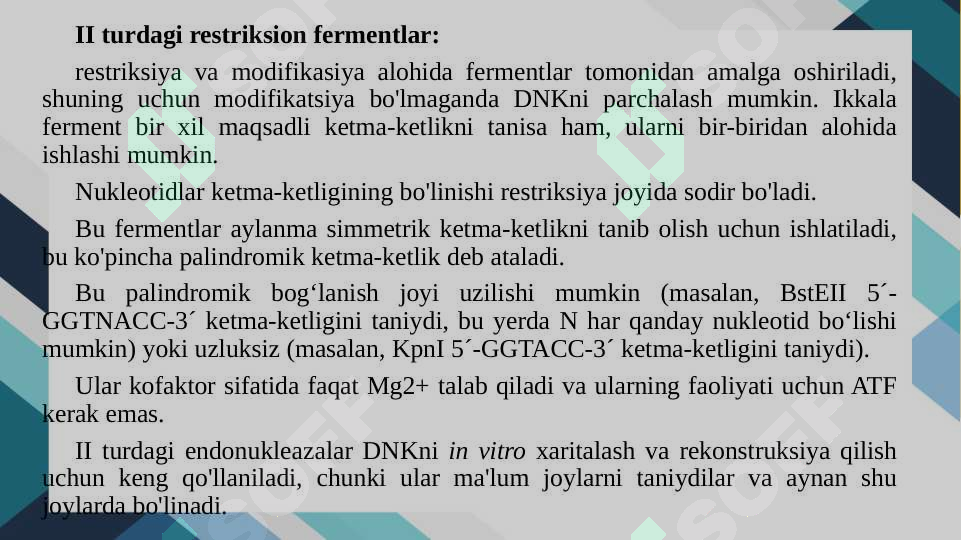 II turdagi restriksion fermentlar:

restriksiya va modifikasiya alohida fermentlar tomonidan amalga oshiriladi, shuning uchun modifikatsiya bo'lmaganda DNKni parchalash mumkin. Ikkala ferment bir xil maqsadli ketma-ketlikni tanisa ham, ularni bir-biridan alohida ishlashi mumkin.

Nukleotidlar ketma-ketligining bo'linishi restriksiya joyida sodir bo'ladi.

Bu fermentlar aylanma simmetrik ketma-ketlikni tanib olish uchun ishlatiladi, bu ko'pincha palindromik ketma-ketlik deb ataladi.

Bu palindromik bog‘lanish joyi uzilishi mumkin (masalan, BstEII 5´-GGTNACC-3´ ketma-ketligini taniydi, bu yerda N har qanday nukleotid bo‘lishi mumkin) yoki uzluksiz (masalan, KpnI 5´-GGTACC-3´ ketma-ketligini taniydi).

Ular kofaktor sifatida faqat Mg2+ talab qiladi va ularning faoliyati uchun ATF kerak emas.

II turdagi endonukleazalar DNKni in vitro xaritalash va rekonstruksiya qilish uchun keng qo'llaniladi, chunki ular ma'lum joylarni taniydilar va aynan shu joylarda bo'linadi.